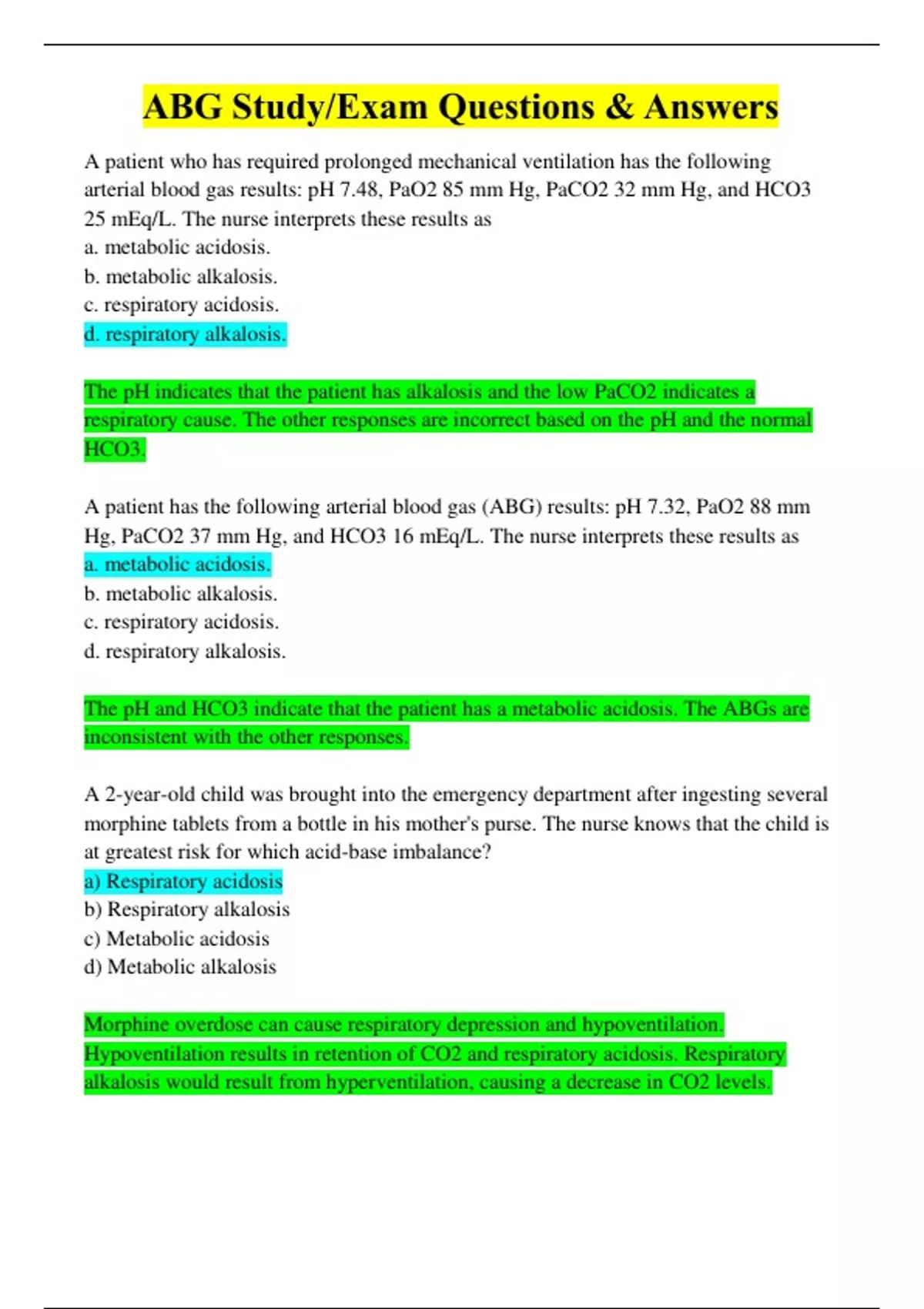 ABG Study/Exam Questions & Answers

A patient who has required prolonged mechanical ventilation has the following arterial blood gas results: pH 7.48, PaO2 85 mm Hg, PaCO2 32 mm Hg, and HCO3 25 mEq/L. The nurse interprets these results as
a. metabolic acidosis.
b. metabolic alkalosis.
c. respiratory acidosis.
d. respiratory alkalosis.

The pH indicates that the patient has alkalosis and the low PaCO2 indicates a respiratory cause. The other responses are incorrect based on the pH and the normal HCO3.

A patient has the following arterial blood gas (ABG) results: pH 7.32, PaO2 88 mm Hg, PaCO2 37 mm Hg, and HCO3 16 mEq/L. The nurse interprets these results as
a. metabolic acidosis.
b. metabolic alkalosis.
c. respiratory acidosis.
d. respiratory alkalosis.

The pH and HCO3 indicate that the patient has a metabolic acidosis. The ABGs are inconsistent with the other responses.

A 2-year-old child was brought into the emergency department after ingesting several morphine tablets from a bottle in his mother's purse. The nurse knows that the child is at greatest risk for which acid-base imbalance?
a) Respiratory acidosis
b) Respiratory alkalosis
c) Metabolic acidosis
d) Metabolic alkalosis

Morphine overdose can cause respiratory depression and hypoventilation. Hypoventilation results in retention of CO2 and respiratory acidosis. Respiratory alkalosis would result from hyperventilation, causing a decrease in CO2 levels.